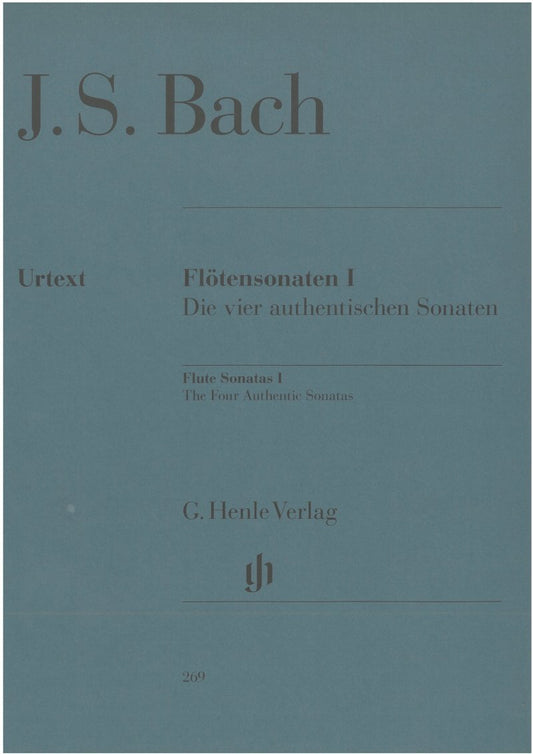 J. S. Bach

Urtext

Flötensonaten I
Die vier authentischen Sonaten

Flute Sonatas I
The Four Authentic Sonatas

G. Henle Verlag

gh

269